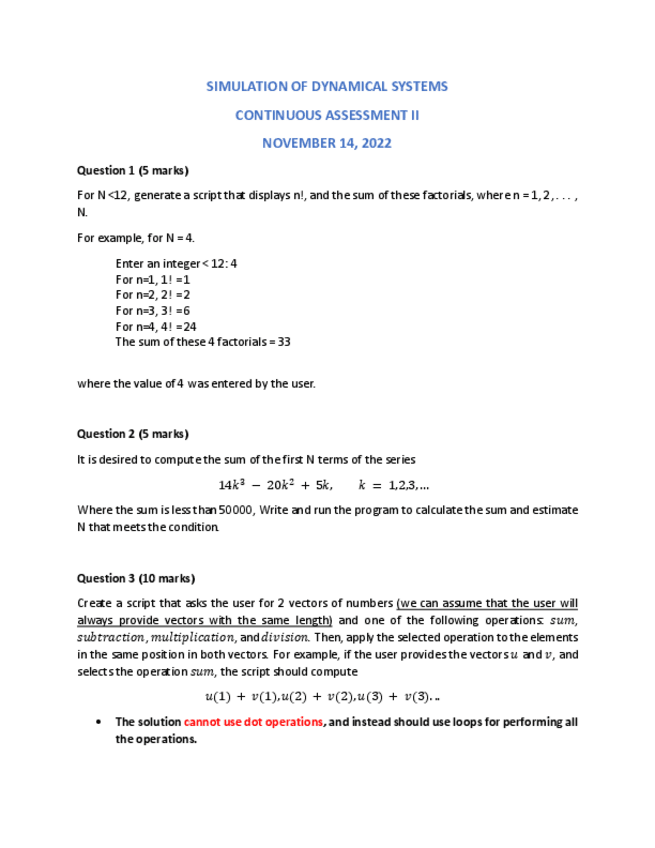 SIMULATION OF DYNAMICAL SYSTEMS

CONTINUOUS ASSESSMENT II

NOVEMBER 14, 2022

Question 1 (5 marks)

For N <12, generate a script that displays n!, and the sum of these factorials, where n = 1, 2, . . . , N.

For example, for N = 4.

Enter an integer < 12: 4
For n=1, 1! =1
For n=2, 2! =2
For n=3, 3! =6
For n=4, 4! =24
The sum of these 4 factorials = 33

where the value of 4 was entered by the user.

Question 2 (5 marks)

It is desired to compute the sum of the first N terms of the series

$14k^3 - 20k^2 + 5k, \quad k = 1,2,3,\ldots$

Where the sum is less than 50000, Write and run the program to calculate the sum and estimate N that meets the condition.

Question 3 (10 marks)

Create a script that asks the user for 2 vectors of numbers (we can assume that the user will always provide vectors with the same length) and one of the following operations: $sum$, $subtraction$, $multiplication$, and $division$. Then, apply the selected operation to the elements in the same position in both vectors. For example, if the user provides the vectors $u$ and $v$, and selects the operation $sum$, the script should compute

$u(1) + v(1), u(2) + v(2), u(3) + v(3)\ldots$

• The solution cannot use dot operations, and instead should use loops for performing all the operations.